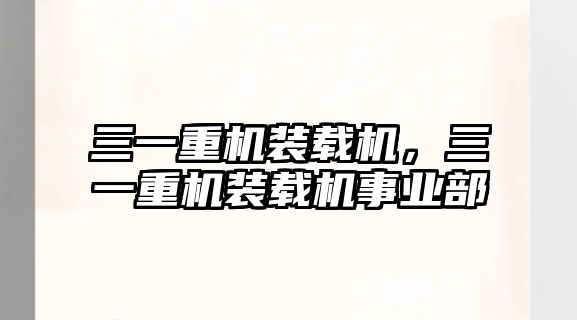 三一重机装载机，三一重机装载机事业部